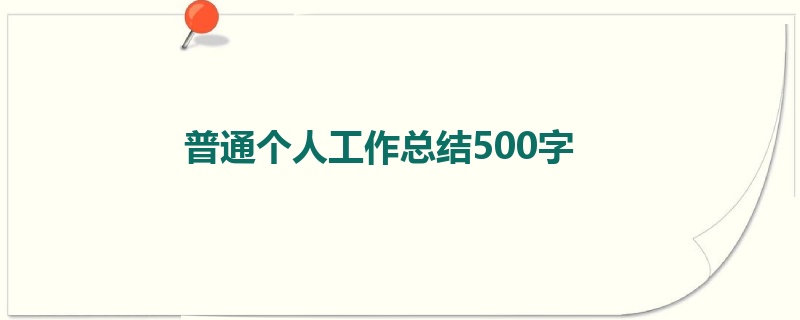 普通个人工作总结500字